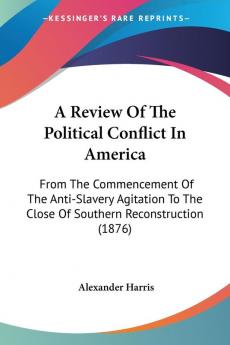 —KESSINGER'S RARE REPRINTS—

A Review Of The Political Conflict In America

From The Commencement Of The Anti-Slavery Agitation To The Close Of Southern Reconstruction (1876)

Alexander Harris